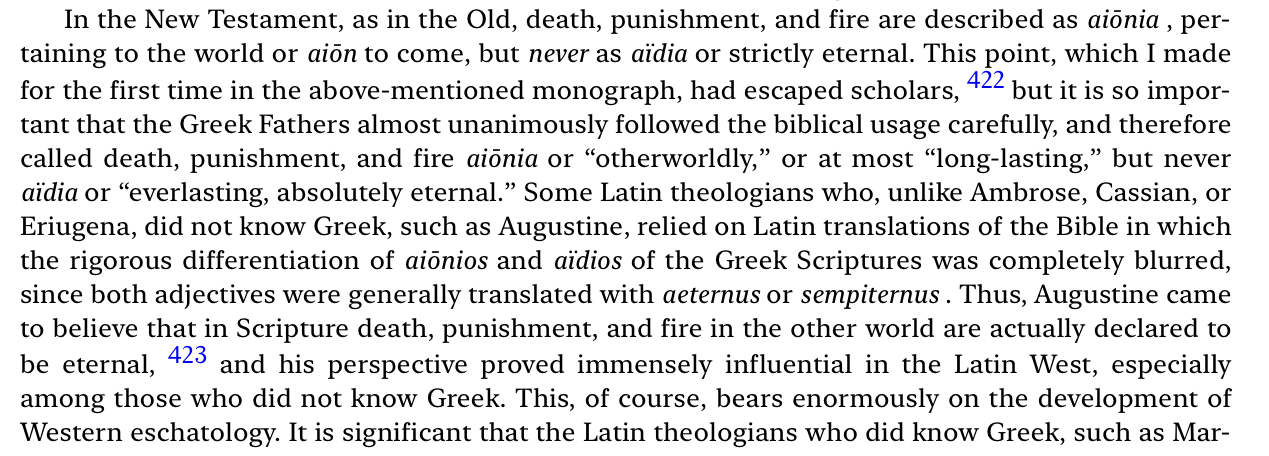 In the New Testament, as in the Old, death, punishment, and fire are described as aiōnia , pertaining to the world or aiōn to come, but never as aïdia or strictly eternal. This point, which I made for the first time in the above-mentioned monograph, had escaped scholars, $^{422}$ but it is so important that the Greek Fathers almost unanimously followed the biblical usage carefully, and therefore called death, punishment, and fire aiōnia or "otherworldly," or at most "long-lasting," but never aïdia or "everlasting, absolutely eternal." Some Latin theologians who, unlike Ambrose, Cassian, or Eriugena, did not know Greek, such as Augustine, relied on Latin translations of the Bible in which the rigorous differentiation of aiōnios and aïdios of the Greek Scriptures was completely blurred, since both adjectives were generally translated with aeternus or sempiternus . Thus, Augustine came to believe that in Scripture death, punishment, and fire in the other world are actually declared to be eternal, $^{423}$ and his perspective proved immensely influential in the Latin West, especially among those who did not know Greek. This, of course, bears enormously on the development of Western eschatology. It is significant that the Latin theologians who did know Greek, such as Mar-